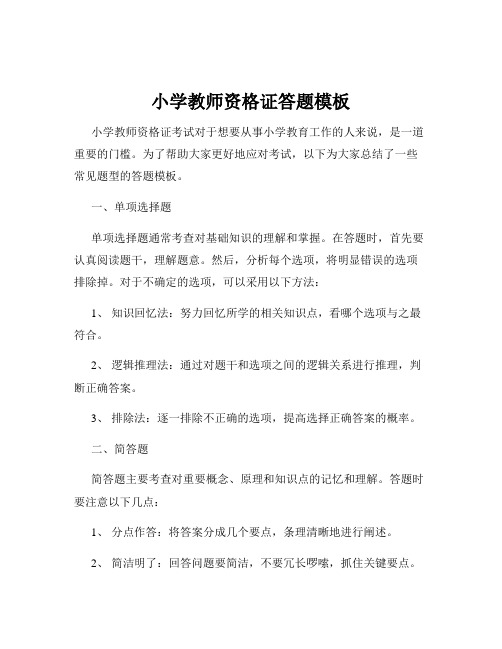 小学教师资格证答题模板

小学教师资格证考试对于想要从事小学教育工作的人来说，是一道重要的门槛。为了帮助大家更好地应对考试，以下为大家总结了一些常见题型的答题模板。

一、单项选择题

单项选择题通常考查对基础知识的理解和掌握。在答题时，首先要认真阅读题干，理解题意。然后，分析每个选项，将明显错误的选项排除掉。对于不确定的选项，可以采用以下方法：

1、 知识回忆法：努力回忆所学的相关知识点，看哪个选项与之最符合。

2、 逻辑推理法：通过对题干和选项之间的逻辑关系进行推理，判断正确答案。

3、 排除法：逐一排除不正确的选项，提高选择正确答案的概率。

二、简答题

简答题主要考查对重要概念、原理和知识点的记忆和理解。答题时要注意以下几点：

1、 分点作答：将答案分成几个要点，条理清晰地进行阐述。

2、 简洁明了：回答问题要简洁，不要冗长啰嗦，抓住关键要点。